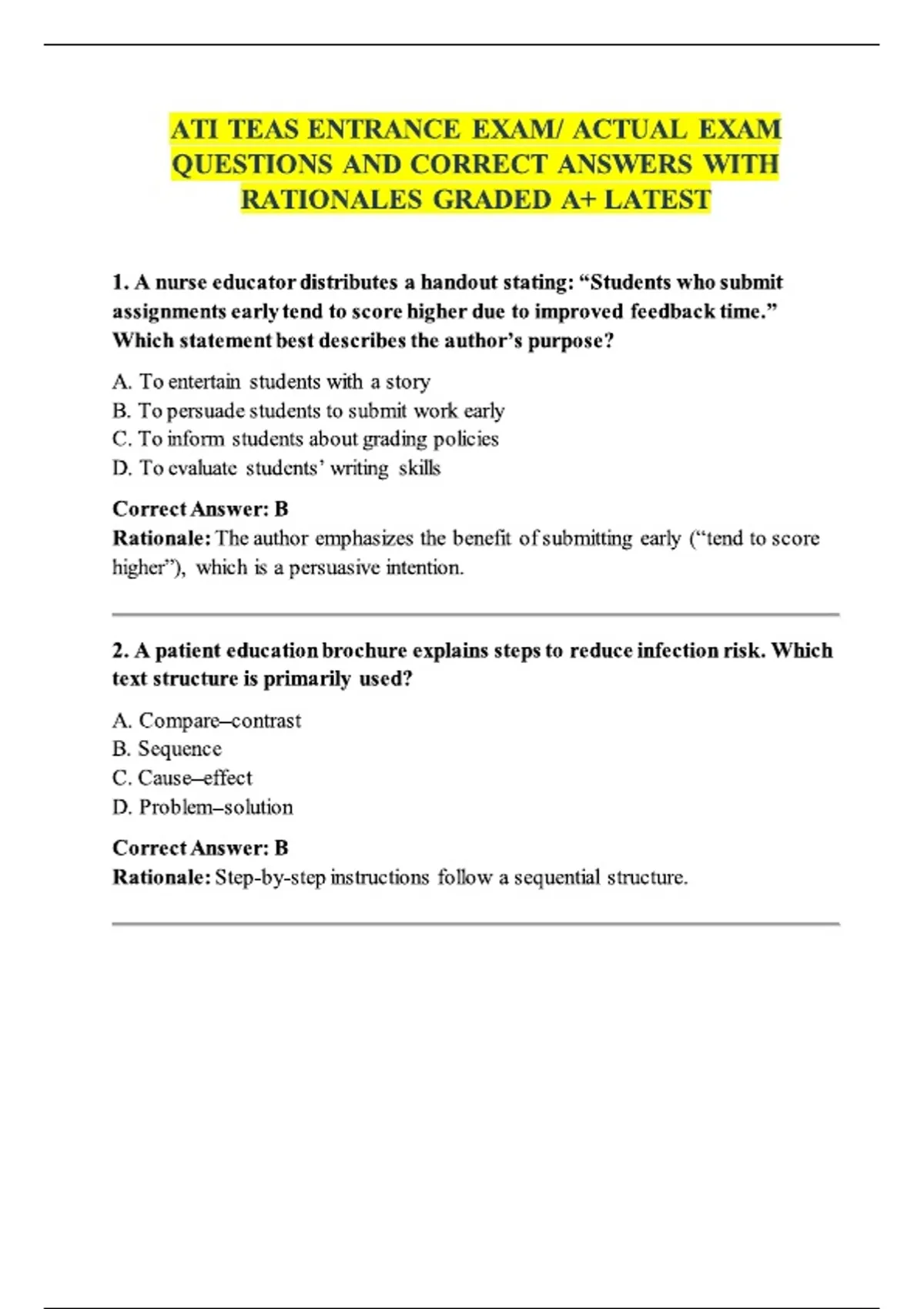 ATI TEAS ENTRANCE EXAM/ ACTUAL EXAM QUESTIONS AND CORRECT ANSWERS WITH RATIONALES GRADED A+ LATEST

1. A nurse educator distributes a handout stating: “Students who submit assignments early tend to score higher due to improved feedback time.” Which statement best describes the author’s purpose?

A. To entertain students with a story
B. To persuade students to submit work early
C. To inform students about grading policies
D. To evaluate students’ writing skills

Correct Answer: B
Rationale: The author emphasizes the benefit of submitting early (“tend to score higher”), which is a persuasive intention.

2. A patient education brochure explains steps to reduce infection risk. Which text structure is primarily used?

A. Compare–contrast
B. Sequence
C. Cause–effect
D. Problem–solution

Correct Answer: B
Rationale: Step-by-step instructions follow a sequential structure.